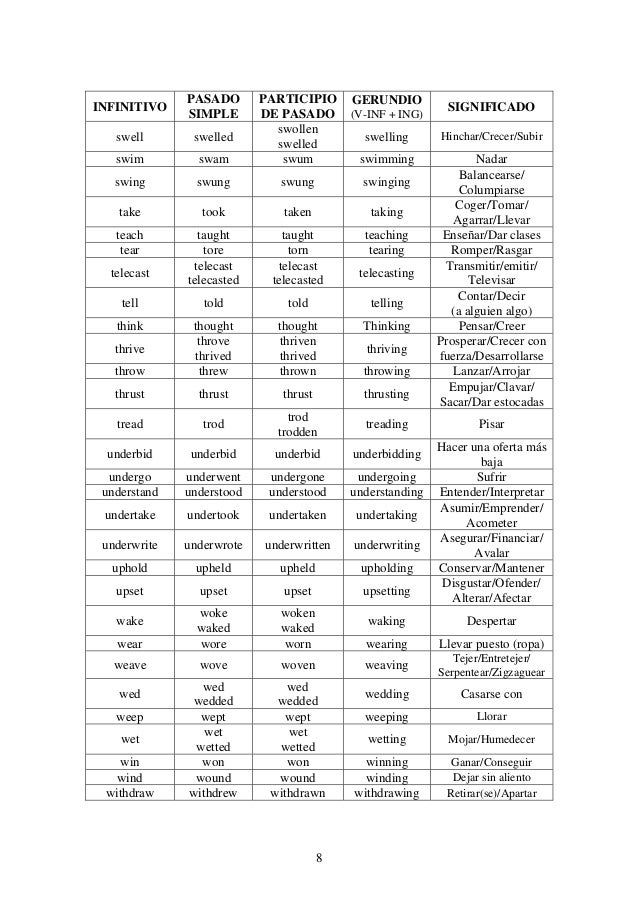 | INFINITIVO | PASADO SIMPLE | PARTICIPIO DE PASADO | GERUNDIO (V-INF + ING) | SIGNIFICADO |
|---|---|---|---|---|
| swell | swelled | swollen swelled | swelling | Hinchar/Crecer/Subir |
| swim | swam | swum | swimming | Nadar |
| swing | swung | swung | swinging | Balancearse/ Columpiarse |
| take | took | taken | taking | Coger/Tomar/ Agarrar/Llevar |
| teach | taught | taught | teaching | Enseñar/Dar clases |
| tear | tore | torn | tearing | Romper/Rasgar |
| telecast | telecast telecasted | telecast telecasted | telecasting | Transmitir/emitir/ Televisar |
| tell | told | told | telling | Contar/Decir (a alguien algo) |
| think | thought | thought | Thinking | Pensar/Creer |
| thrive | throve thrived | thriven thrived | thriving | Prosperar/Crecer con fuerza/Desarrollarse |
| throw | threw | thrown | throwing | Lanzar/Arrojar |
| thrust | thrust | thrust | thrusting | Empujar/Clavar/ Sacar/Dar estocadas |
| tread | trod | trod trodden | treading | Pisar |
| underbid | underbid | underbid | underbidding | Hacer una oferta más baja |
| undergo | underwent | undergone | undergoing | Sufrir |
| understand | understood | understood | understanding | Entender/Interpretar |
| undertake | undertook | undertaken | undertaking | Asumir/Emprender/ Acometer |
| underwrite | underwrote | underwritten | underwriting | Asegurar/Financiar/ Avalar |
| uphold | upheld | upheld | upholding | Conservar/Mantener |
| upset | upset | upset | upsetting | Disgustar/Ofender/ Alterar/Afectar |
| wake | woke waked | woken waked | waking | Despertar |
| wear | wore | worn | wearing | Llevar puesto (ropa) |
| weave | wove | woven | weaving | Tejer/Entretejer/ Serpentear/Zigzaguear |
| wed | wed wedded | wed wedded | wedding | Casarse con |
| weep | wept | wept | weeping | Llorar |
| wet | wet wetted | wet wetted | wetting | Mojar/Humedecer |
| win | won | won | winning | Ganar/Conseguir |
| wind | wound | wound | winding | Dejar sin aliento |
| withdraw | withdrew | withdrawn | withdrawing | Retirar(se)/Apartar |

8